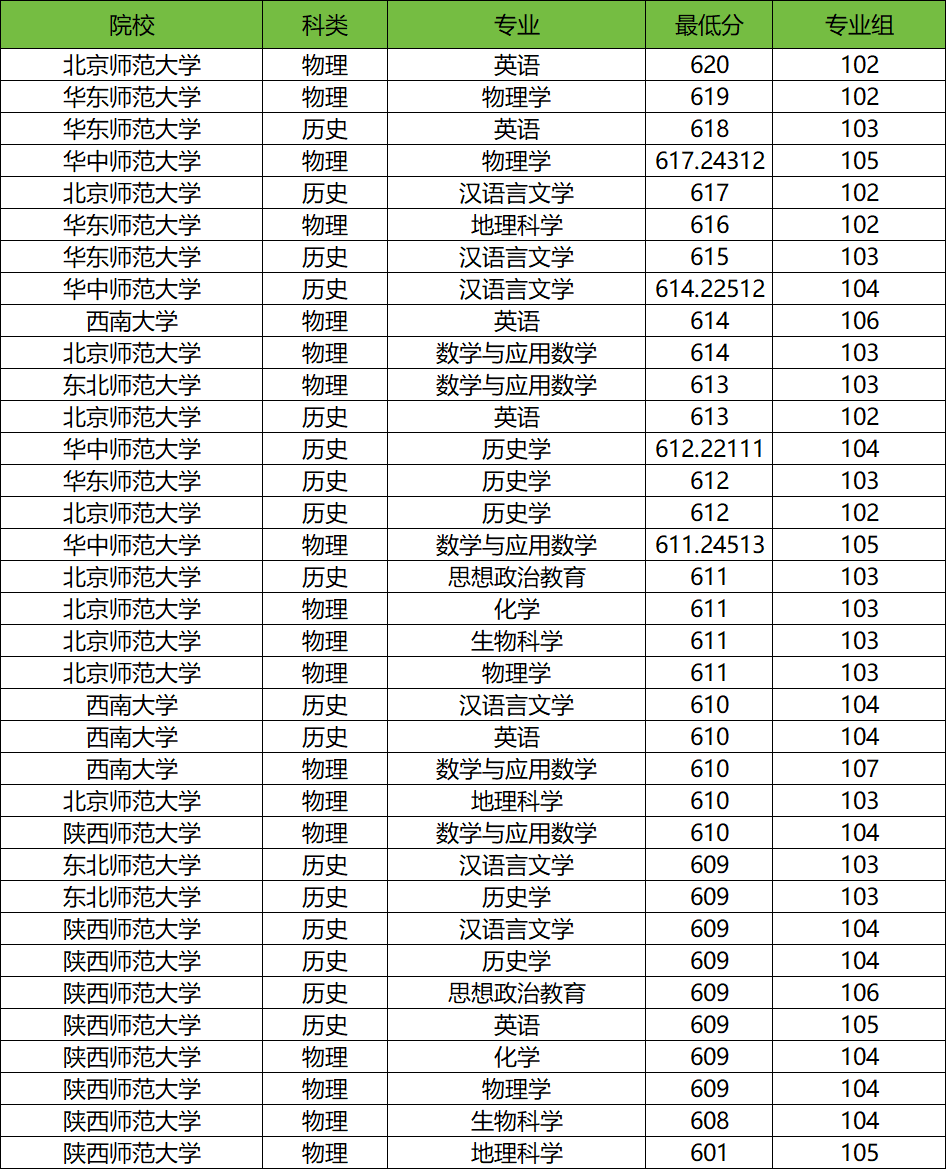 | 院校 | 科类 | 专业 | 最低分 | 专业组 |
|---|---|---|---|---|
| 北京师范大学 | 物理 | 英语 | 620 | 102 |
| 华东师范大学 | 物理 | 物理学 | 619 | 102 |
| 华东师范大学 | 历史 | 英语 | 618 | 103 |
| 华中师范大学 | 物理 | 物理学 | 617.24312 | 105 |
| 北京师范大学 | 历史 | 汉语言文学 | 617 | 102 |
| 华东师范大学 | 物理 | 地理科学 | 616 | 102 |
| 华东师范大学 | 历史 | 汉语言文学 | 615 | 103 |
| 华中师范大学 | 历史 | 汉语言文学 | 614.22512 | 104 |
| 西南大学 | 物理 | 英语 | 614 | 106 |
| 北京师范大学 | 物理 | 数学与应用数学 | 614 | 103 |
| 东北师范大学 | 物理 | 数学与应用数学 | 613 | 103 |
| 北京师范大学 | 历史 | 英语 | 613 | 102 |
| 华中师范大学 | 历史 | 历史学 | 612.22111 | 104 |
| 华东师范大学 | 历史 | 历史学 | 612 | 103 |
| 北京师范大学 | 历史 | 历史学 | 612 | 102 |
| 华中师范大学 | 物理 | 数学与应用数学 | 611.24513 | 105 |
| 北京师范大学 | 历史 | 思想政治教育 | 611 | 103 |
| 北京师范大学 | 物理 | 化学 | 611 | 103 |
| 北京师范大学 | 物理 | 生物科学 | 611 | 103 |
| 北京师范大学 | 物理 | 物理学 | 611 | 103 |
| 西南大学 | 历史 | 汉语言文学 | 610 | 104 |
| 西南大学 | 历史 | 英语 | 610 | 104 |
| 西南大学 | 物理 | 数学与应用数学 | 610 | 107 |
| 北京师范大学 | 物理 | 地理科学 | 610 | 103 |
| 陕西师范大学 | 物理 | 数学与应用数学 | 610 | 104 |
| 东北师范大学 | 历史 | 汉语言文学 | 609 | 103 |
| 东北师范大学 | 历史 | 历史学 | 609 | 103 |
| 陕西师范大学 | 历史 | 汉语言文学 | 609 | 104 |
| 陕西师范大学 | 历史 | 历史学 | 609 | 104 |
| 陕西师范大学 | 历史 | 思想政治教育 | 609 | 106 |
| 陕西师范大学 | 历史 | 英语 | 609 | 105 |
| 陕西师范大学 | 物理 | 化学 | 609 | 104 |
| 陕西师范大学 | 物理 | 物理学 | 609 | 104 |
| 陕西师范大学 | 物理 | 生物科学 | 608 | 104 |
| 陕西师范大学 | 物理 | 地理科学 | 601 | 105 |